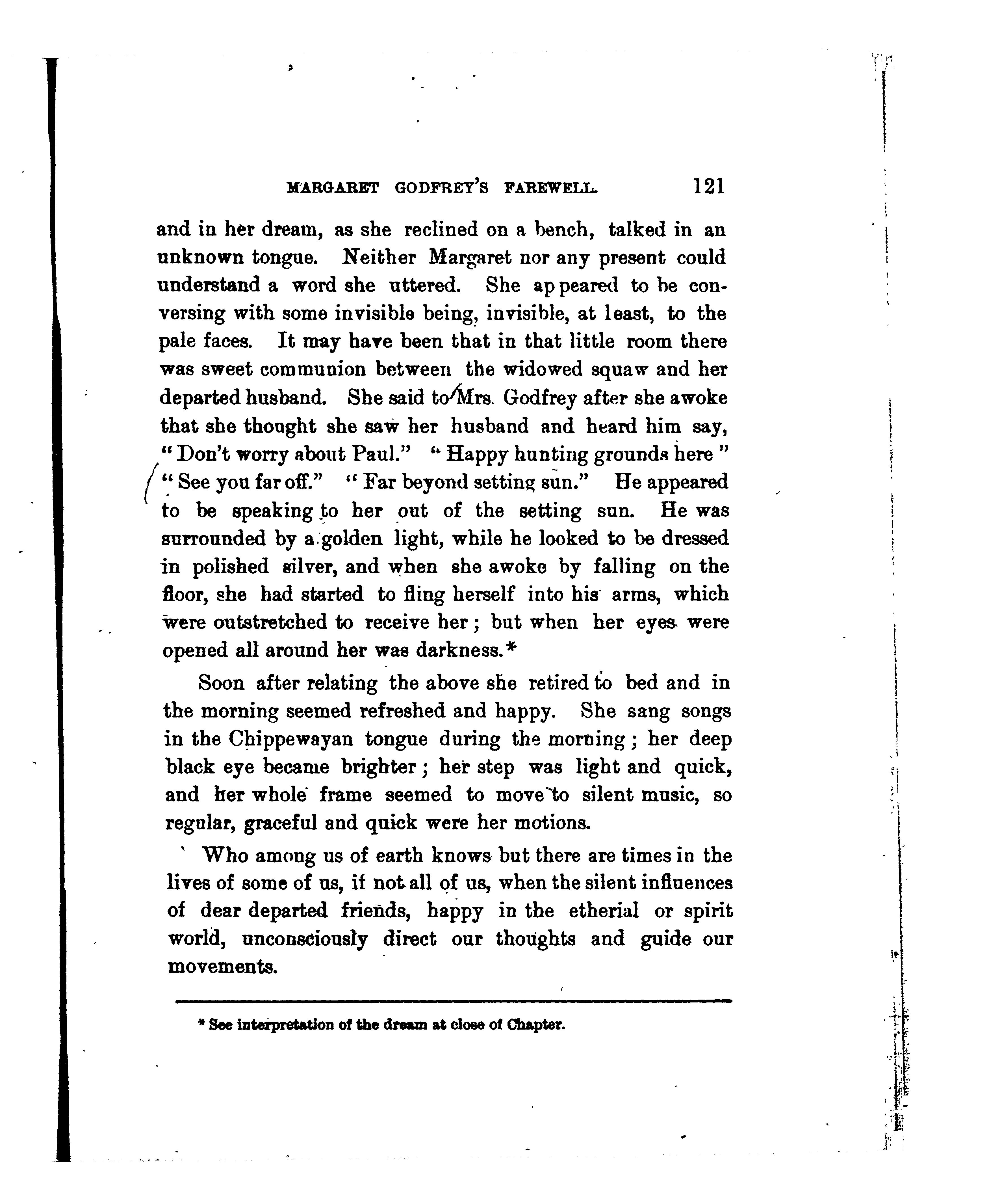 MARGARET GODFREY'S FAREWELL. 121

and in her dream, as she reclined on a bench, talked in an unknown tongue. Neither Margaret nor any present could understand a word she uttered. She appeared to be conversing with some invisible being, invisible, at least, to the pale faces. It may have been that in that little room there was sweet communion between the widowed squaw and her departed husband. She said to Mrs. Godfrey after she awoke that she thought she saw her husband and heard him say, "Don't worry about Paul." "Happy hunting grounds here" "See you far off." "Far beyond setting sun." He appeared to be speaking to her out of the setting sun. He was surrounded by a golden light, while he looked to be dressed in polished silver, and when she awoke by falling on the floor, she had started to fling herself into his arms, which were outstretched to receive her; but when her eyes were opened all around her was darkness.*

Soon after relating the above she retired to bed and in the morning seemed refreshed and happy. She sang songs in the Chippewayan tongue during the morning; her deep black eye became brighter; her step was light and quick, and her whole frame seemed to move to silent music, so regular, graceful and quick were her motions.

Who among us of earth knows but there are times in the lives of some of us, if not all of us, when the silent influences of dear departed friends, happy in the etherial or spirit world, unconsciously direct our thoughts and guide our movements.

* See interpretation of the dream at close of Chapter.